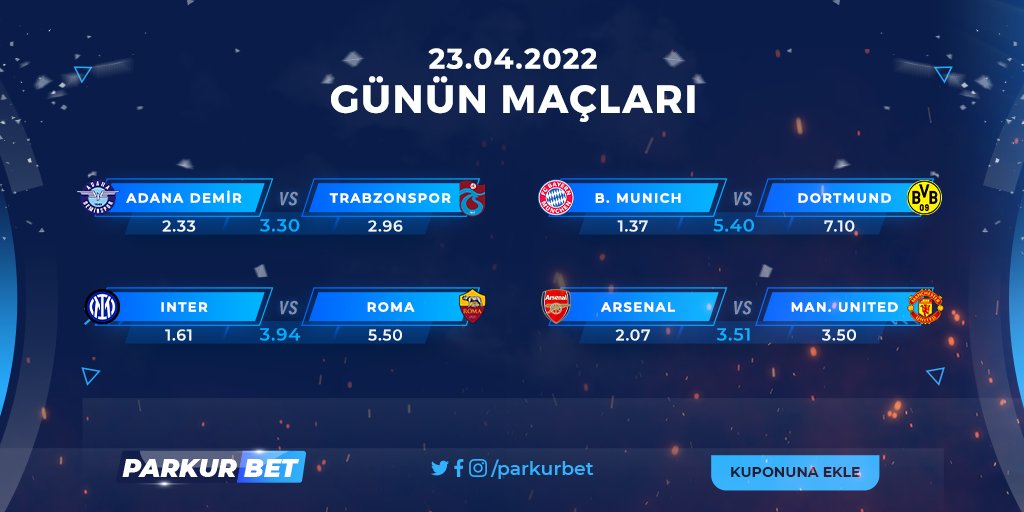 23.04.2022
GÜNÜN MAÇLARI

ADANA DEMİR VS TRABZONSPOR
2.33 3.30 2.96

B. MUNICH VS DORTMUND
1.37 5.40 7.10

INTER VS ROMA
1.61 3.94 5.50

ARSENAL VS MAN. UNITED
2.07 3.51 3.50

PARKUR BET

/parkurbet

KUPONUNA EKLE